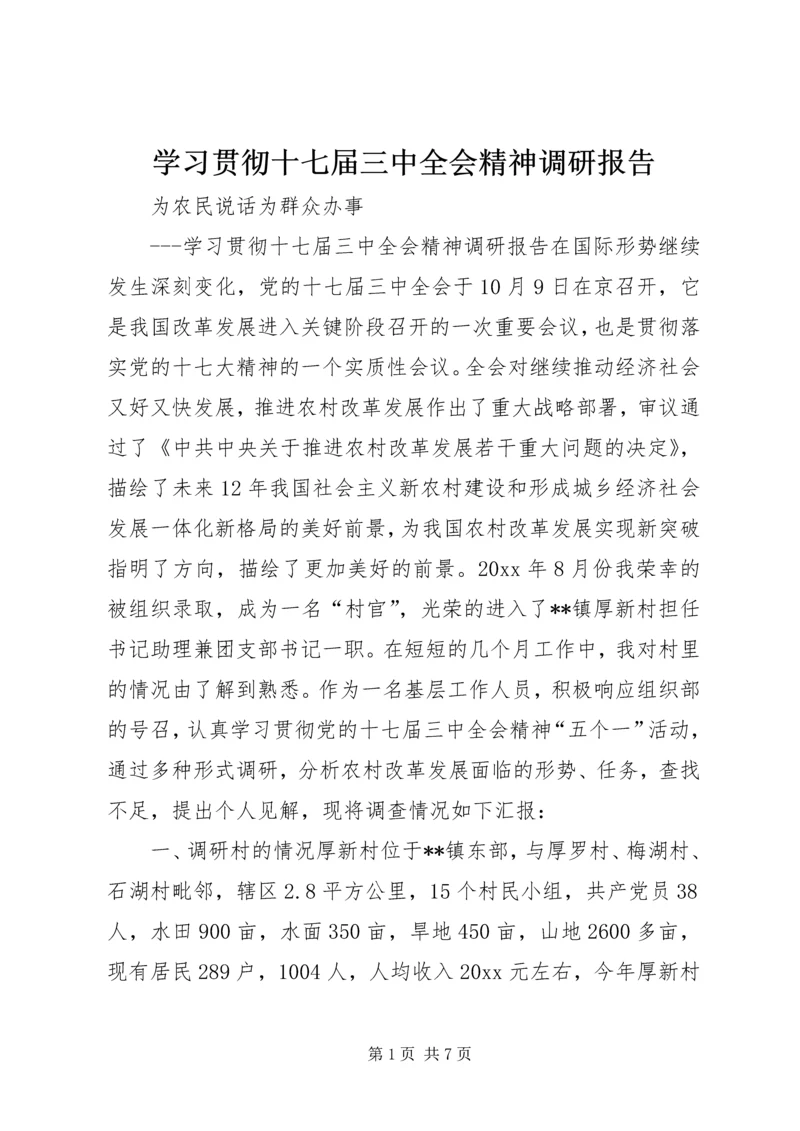 学习贯彻十七届三中全会精神调研报告

为农民说话为群众办事

---学习贯彻十七届三中全会精神调研报告在国际形势继续发生深刻变化，党的十七届三中全会于10月9日在京召开，它是我国改革发展进入关键阶段召开的一次重要会议，也是贯彻落实党的十七大精神的一个实质性会议。全会对继续推动经济社会又好又快发展，推进农村改革发展作出了重大战略部署，审议通过了《中共中央关于推进农村改革发展若干重大问题的决定》，描绘了未来12年我国社会主义新农村建设和形成城乡经济社会发展一体化新格局的美好前景，为我国农村改革发展实现新突破指明了方向，描绘了更加美好的前景。20xx年8月份我荣幸的被组织录取，成为一名“村官”，光荣的进入了**镇厚新村担任书记助理兼团支部书记一职。在短短的几个月工作中，我对村里的情况由了解到熟悉。作为一名基层工作人员，积极响应组织部的号召，认真学习贯彻党的十七届三中全会精神“五个一”活动，通过多种形式调研，分析农村改革发展面临的形势、任务，查找不足，提出个人见解，现将调查情况如下汇报：

一、调研村的情况厚新村位于**镇东部，与厚罗村、梅湖村、石湖村毗邻，辖区2.8平方公里，15个村民小组，共产党员38人，水田900亩，水面350亩，旱地450亩，山地2600多亩，现有居民289户，1004人，人均收入20xx元左右，今年厚新村

第1页 共7页